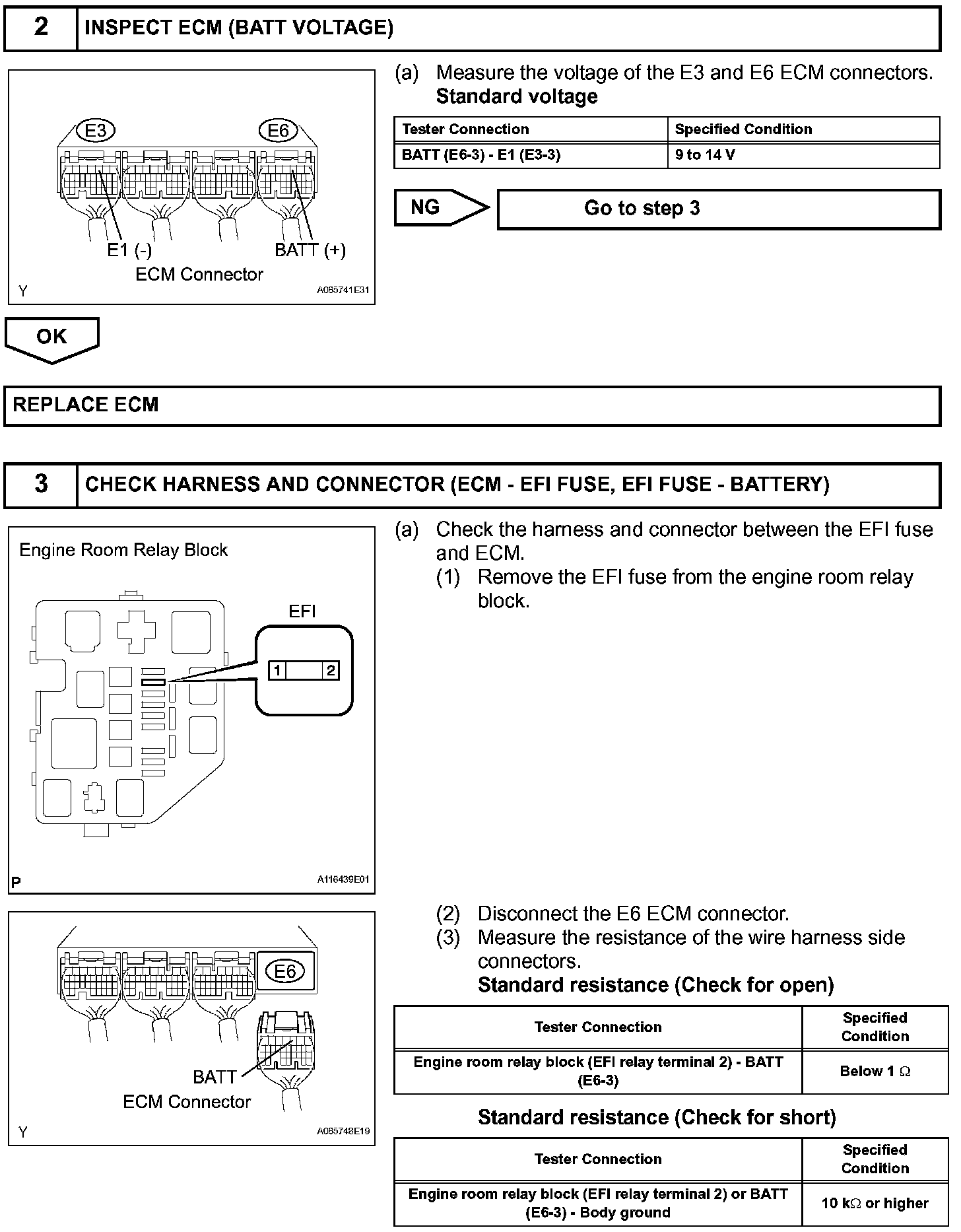 2 INSPECT ECM (BATT VOLTAGE)

E3 E6
E1 (-) BATT (+)
ECM Connector
Y A065741E31

(a) Measure the voltage of the E3 and E6 ECM connectors.
Standard voltage

| Tester Connection | Specified Condition |
|---|---|
| BATT (E6-3) - E1 (E3-3) | 9 to 14 V |

NG Go to step 3

OK

REPLACE ECM

3 CHECK HARNESS AND CONNECTOR (ECM - EFI FUSE, EFI FUSE - BATTERY)

Engine Room Relay Block
EFI
1 2
P A116439E01

(a) Check the harness and connector between the EFI fuse and ECM.
(1) Remove the EFI fuse from the engine room relay block.

E6
BATT
ECM Connector
Y A065748E19

(2) Disconnect the E6 ECM connector.
(3) Measure the resistance of the wire harness side connectors.
Standard resistance (Check for open)

| Tester Connection | Specified Condition |
|---|---|
| Engine room relay block (EFI relay terminal 2) - BATT (E6-3) | Below 1 $\Omega$ |

Standard resistance (Check for short)

| Tester Connection | Specified Condition |
|---|---|
| Engine room relay block (EFI relay terminal 2) or BATT (E6-3) - Body ground | 10 k$\Omega$ or higher |